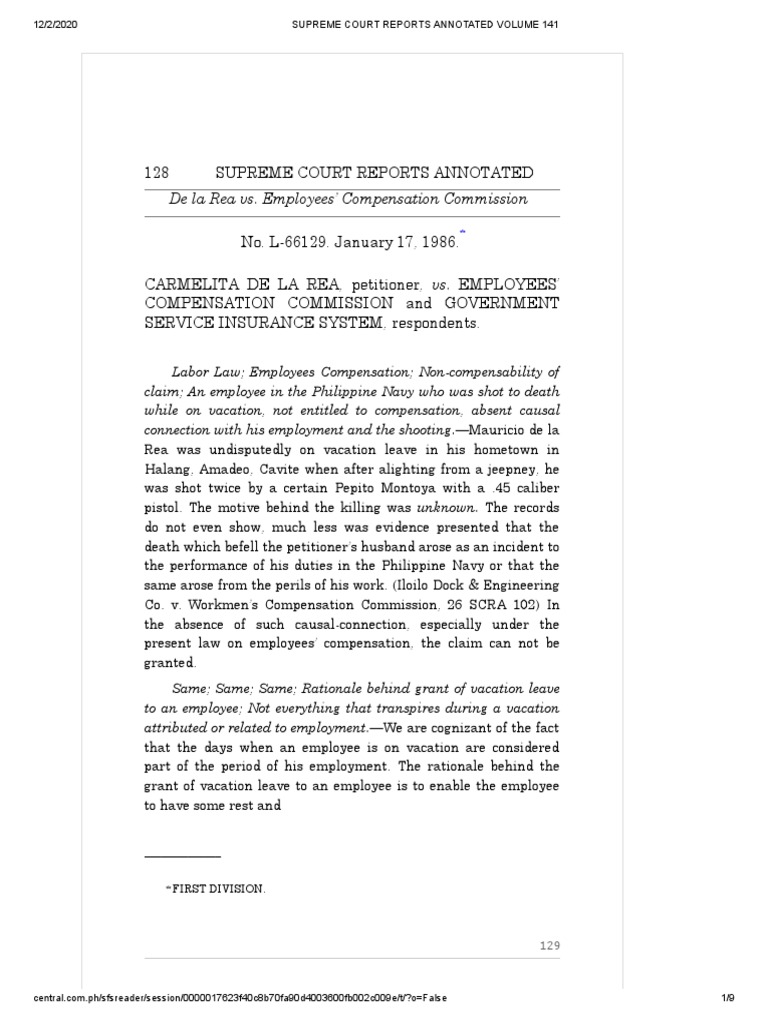 12/2/2020 SUPREME COURT REPORTS ANNOTATED VOLUME 141

128 SUPREME COURT REPORTS ANNOTATED

De la Rea vs. Employees' Compensation Commission

No. L-66129. January 17, 1986.*

CARMELITA DE LA REA, petitioner, vs. EMPLOYEES' COMPENSATION COMMISSION and GOVERNMENT SERVICE INSURANCE SYSTEM, respondents.

Labor Law; Employees Compensation; Non-compensability of claim; An employee in the Philippine Navy who was shot to death while on vacation, not entitled to compensation, absent causal connection with his employment and the shooting.—Mauricio de la Rea was undisputedly on vacation leave in his hometown in Halang, Amadeo, Cavite when after alighting from a jeepney, he was shot twice by a certain Pepito Montoya with a .45 caliber pistol. The motive behind the killing was unknown. The records do not even show, much less was evidence presented that the death which befell the petitioner's husband arose as an incident to the performance of his duties in the Philippine Navy or that the same arose from the perils of his work. (Iloilo Dock & Engineering Co. v. Workmen's Compensation Commission, 26 SCRA 102) In the absence of such causal-connection, especially under the present law on employees' compensation, the claim can not be granted.

Same; Same; Same; Rationale behind grant of vacation leave to an employee; Not everything that transpires during a vacation attributed or related to employment.—We are cognizant of the fact that the days when an employee is on vacation are considered part of the period of his employment. The rationale behind the grant of vacation leave to an employee is to enable the employee to have some rest and

* FIRST DIVISION.

129

central.com.ph/sfsreader/session/0000017623f40c8b70fa90d4003600fb002c009e/t/?o=False 1/9